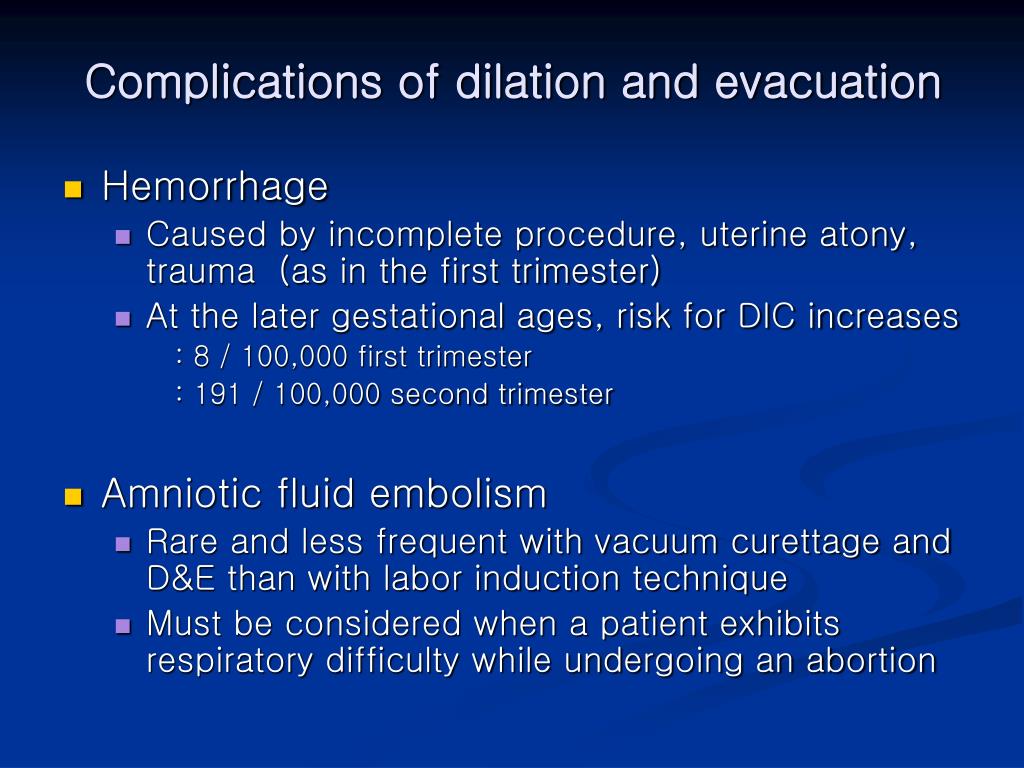 Complications of dilation and evacuation

Hemorrhage

Caused by incomplete procedure, uterine atony, trauma (as in the first trimester)

At the later gestational ages, risk for DIC increases

: 8 / 100,000 first trimester

: 191 / 100,000 second trimester

Amniotic fluid embolism

Rare and less frequent with vacuum curettage and D&E than with labor induction technique

Must be considered when a patient exhibits respiratory difficulty while undergoing an abortion